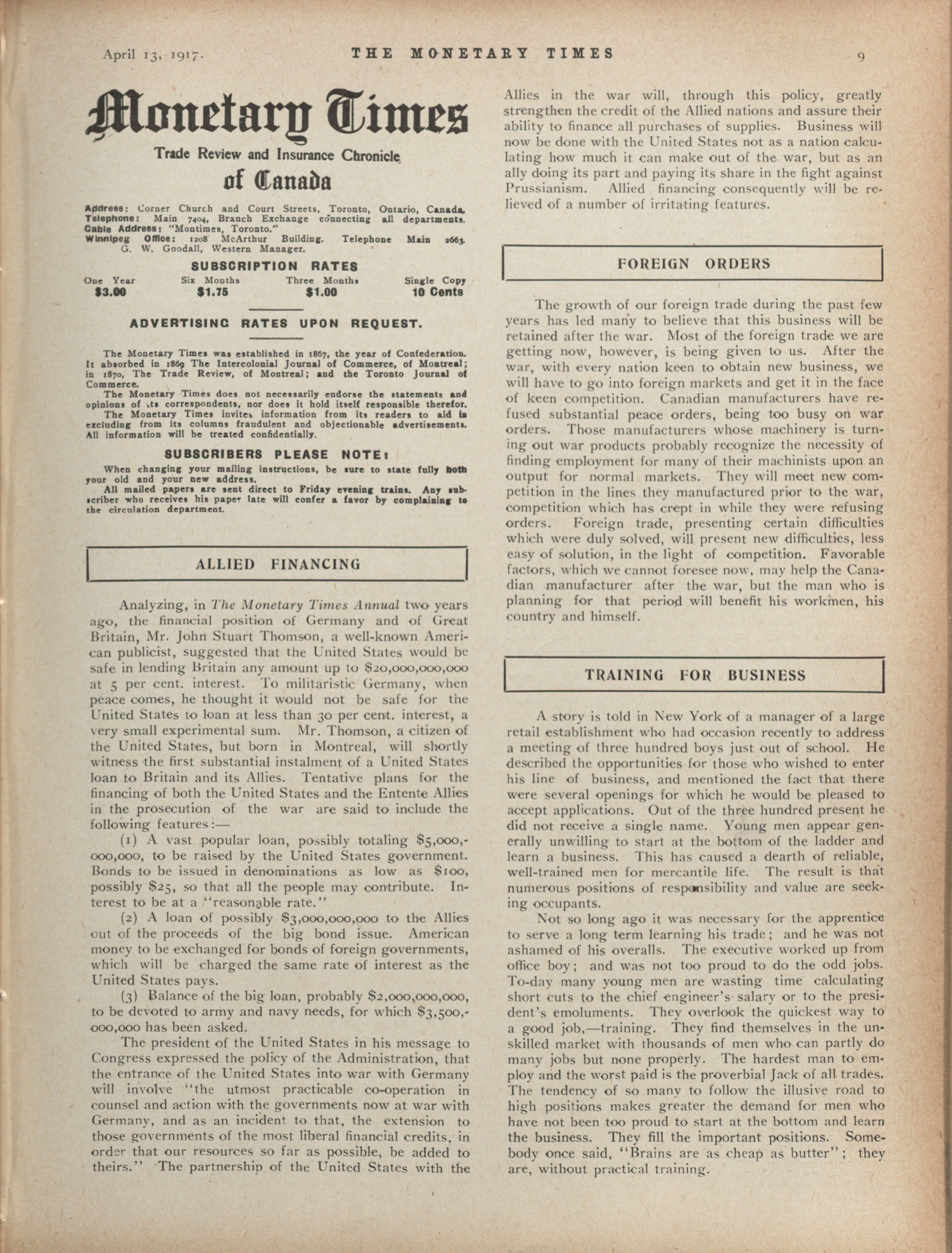 April 13, 1917. THE MONETARY TIMES 9

Monetary Times

Trade Review and Insurance Chronicle of Canada

Address: Corner Church and Court Streets, Toronto, Ontario, Canada. Telephone: Main 7404, Branch Exchange connecting all departments. Cable Address: "Montimes, Toronto." Winnipeg Office: 1208 McArthur Building. Telephone Main 2663. G. W. Goodall, Western Manager.

SUBSCRIPTION RATES

| One Year | Six Months | Three Months | Single Copy |
|---|---|---|---|
| $3.00 | $1.75 | $1.00 | 10 Cents |

ADVERTISING RATES UPON REQUEST.

The Monetary Times was established in 1867, the year of Confederation. It absorbed in 1869 The Intercolonial Journal of Commerce, of Montreal; in 1870, The Trade Review, of Montreal; and the Toronto Journal of Commerce.

The Monetary Times does not necessarily endorse the statements and opinions of its correspondents, nor does it hold itself responsible therefor.

The Monetary Times invites information from its readers to aid in excluding from its columns fraudulent and objectionable advertisements. All information will be treated confidentially.

SUBSCRIBERS PLEASE NOTE:

When changing your mailing instructions, be sure to state fully both your old and your new address.

All mailed papers are sent direct to Friday evening trains. Any subscriber who receives his paper late will confer a favor by complaining to the circulation department.

ALLIED FINANCING

Analyzing, in The Monetary Times Annual two years ago, the financial position of Germany and of Great Britain, Mr. John Stuart Thomson, a well-known American publicist, suggested that the United States would be safe in lending Britain any amount up to $20,000,000,000 at 5 per cent. interest. To militaristic Germany, when peace comes, he thought it would not be safe for the United States to loan at less than 30 per cent. interest, a very small experimental sum. Mr. Thomson, a citizen of the United States, but born in Montreal, will shortly witness the first substantial instalment of a United States loan to Britain and its Allies. Tentative plans for the financing of both the United States and the Entente Allies in the prosecution of the war are said to include the following features:—

(1) A vast popular loan, possibly totaling $5,000,000,000, to be raised by the United States government. Bonds to be issued in denominations as low as $100, possibly $25, so that all the people may contribute. Interest to be at a "reasonable rate."

(2) A loan of possibly $3,000,000,000 to the Allies out of the proceeds of the big bond issue. American money to be exchanged for bonds of foreign governments, which will be charged the same rate of interest as the United States pays.

(3) Balance of the big loan, probably $2,000,000,000, to be devoted to army and navy needs, for which $3,500,000,000 has been asked.

The president of the United States in his message to Congress expressed the policy of the Administration, that the entrance of the United States into war with Germany will involve "the utmost practicable co-operation in counsel and action with the governments now at war with Germany, and as an incident to that, the extension to those governments of the most liberal financial credits, in order that our resources so far as possible, be added to theirs." The partnership of the United States with the Allies in the war will, through this policy, greatly strengthen the credit of the Allied nations and assure their ability to finance all purchases of supplies. Business will now be done with the United States not as a nation calculating how much it can make out of the war, but as an ally doing its part and paying its share in the fight against Prussianism. Allied financing consequently will be relieved of a number of irritating features.

FOREIGN ORDERS

The growth of our foreign trade during the past few years has led many to believe that this business will be retained after the war. Most of the foreign trade we are getting now, however, is being given to us. After the war, with every nation keen to obtain new business, we will have to go into foreign markets and get it in the face of keen competition. Canadian manufacturers have refused substantial peace orders, being too busy on war orders. Those manufacturers whose machinery is turning out war products probably recognize the necessity of finding employment for many of their machinists upon an output for normal markets. They will meet new competition in the lines they manufactured prior to the war, competition which has crept in while they were refusing orders. Foreign trade, presenting certain difficulties which were duly solved, will present new difficulties, less easy of solution, in the light of competition. Favorable factors, which we cannot foresee now, may help the Canadian manufacturer after the war, but the man who is planning for that period will benefit his workmen, his country and himself.

TRAINING FOR BUSINESS

A story is told in New York of a manager of a large retail establishment who had occasion recently to address a meeting of three hundred boys just out of school. He described the opportunities for those who wished to enter his line of business, and mentioned the fact that there were several openings for which he would be pleased to accept applications. Out of the three hundred present he did not receive a single name. Young men appear generally unwilling to start at the bottom of the ladder and learn a business. This has caused a dearth of reliable, well-trained men for mercantile life. The result is that numerous positions of responsibility and value are seeking occupants.

Not so long ago it was necessary for the apprentice to serve a long term learning his trade; and he was not ashamed of his overalls. The executive worked up from office boy; and was not too proud to do the odd jobs. To-day many young men are wasting time calculating short cuts to the chief engineer's salary or to the president's emoluments. They overlook the quickest way to a good job,—training. They find themselves in the unskilled market with thousands of men who can partly do many jobs but none properly. The hardest man to employ and the worst paid is the proverbial Jack of all trades. The tendency of so many to follow the illusive road to high positions makes greater the demand for men who have not been too proud to start at the bottom and learn the business. They fill the important positions. Somebody once said, "Brains are as cheap as butter"; they are, without practical training.